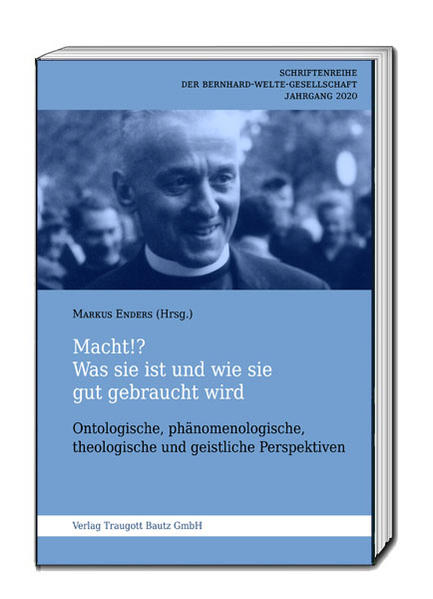 SCHRIFTENREIHE
DER BERNHARD-WELTE-GESELLSCHAFT
JAHRGANG 2020

MARKUS ENDERS (Hrsg.)

Macht!?
Was sie ist und wie sie gut gebraucht wird

Ontologische, phänomenologische, theologische und geistliche Perspektiven

Verlag Traugott Bautz GmbH